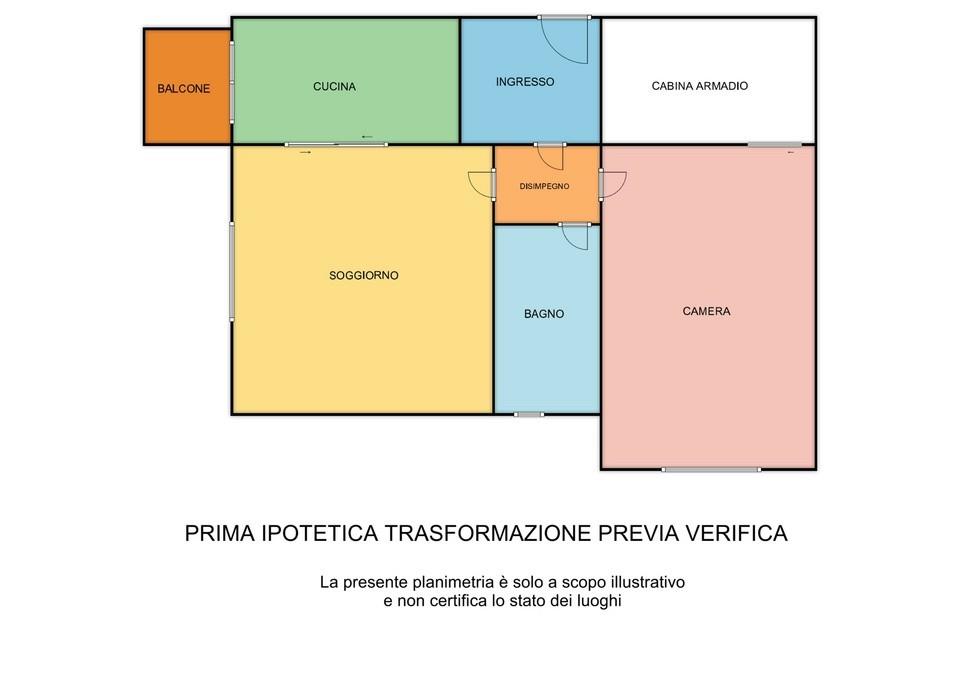 BALCONE

CUCINA

INGRESSO

CABINA ARMADIO

DISIMPEGNO

SOGGIORNO

BAGNO

CAMERA

PRIMA IPOTETICA TRASFORMAZIONE PREVIA VERIFICA

La presente planimetria è solo a scopo illustrativo e non certifica lo stato dei luoghi